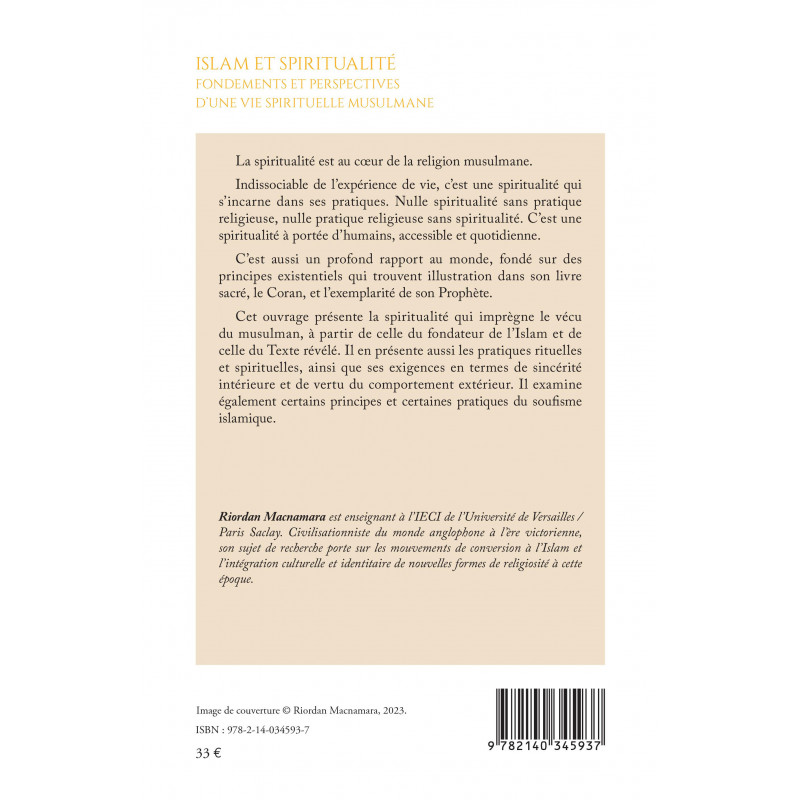 ISLAM ET SPIRITUALITÉ
FONDEMENTS ET PERSPECTIVES
D'UNE VIE SPIRITUELLE MUSULMANE

La spiritualité est au cœur de la religion musulmane.

Indissociable de l'expérience de vie, c'est une spiritualité qui s'incarne dans ses pratiques. Nulle spiritualité sans pratique religieuse, nulle pratique religieuse sans spiritualité. C'est une spiritualité à portée d'humains, accessible et quotidienne.

C'est aussi un profond rapport au monde, fondé sur des principes existentiels qui trouvent illustration dans son livre sacré, le Coran, et l'exemplarité de son Prophète.

Cet ouvrage présente la spiritualité qui imprègne le vécu du musulman, à partir de celle du fondateur de l'Islam et de celle du Texte révélé. Il en présente aussi les pratiques rituelles et spirituelles, ainsi que ses exigences en termes de sincérité intérieure et de vertu du comportement extérieur. Il examine également certains principes et certaines pratiques du soufisme islamique.

Riordan Macnamara est enseignant à l'IECI de l'Université de Versailles / Paris Saclay. Civilisationniste du monde anglophone à l'ère victorienne, son sujet de recherche porte sur les mouvements de conversion à l'Islam et l'intégration culturelle et identitaire de nouvelles formes de religiosité à cette époque.

Image de couverture © Riordan Macnamara, 2023.

ISBN : 978-2-14-034593-7

33 €

9 782140 345937